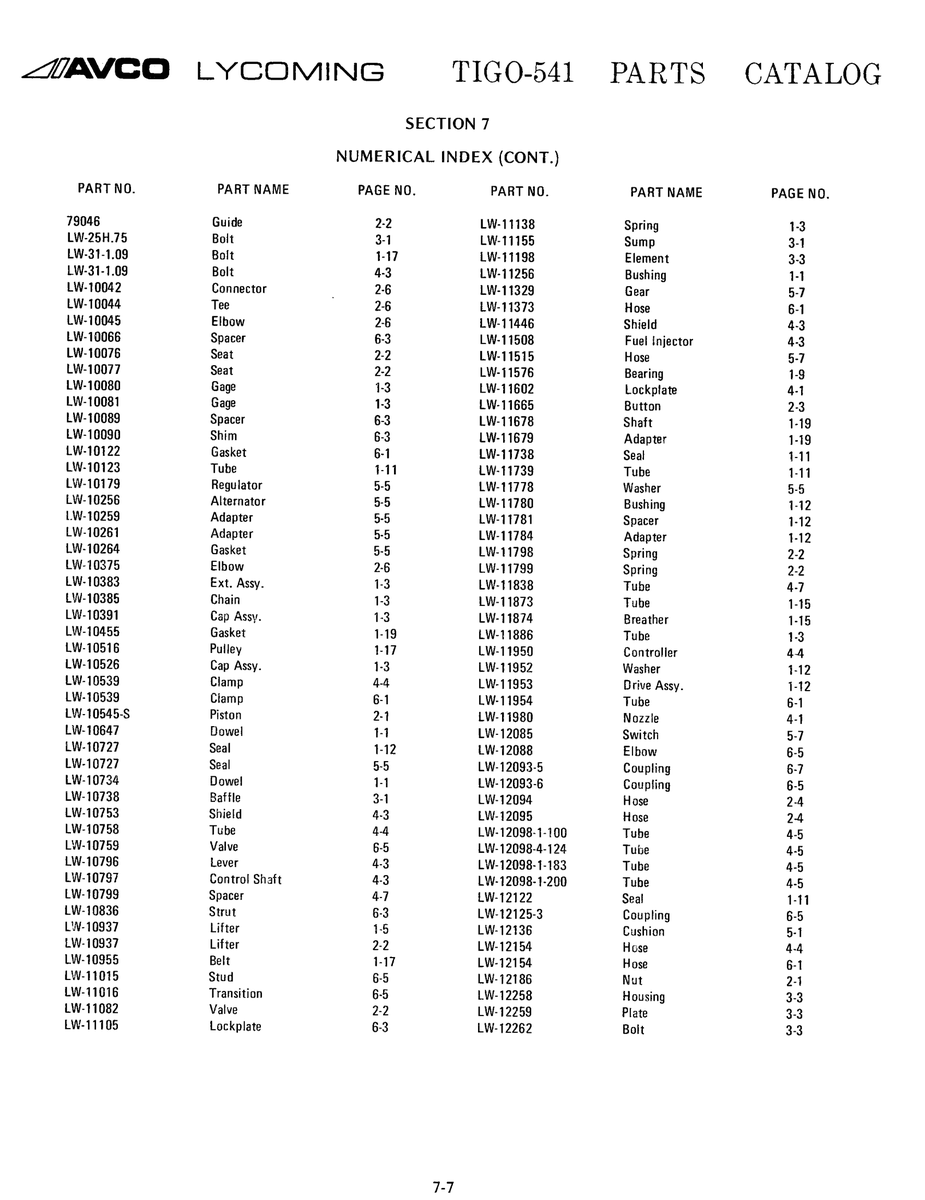 AVCO LYCOMING TIGO-541 PARTS CATALOG

SECTION 7

NUMERICAL INDEX (CONT.)

| PART NO. | PART NAME | PAGE NO. |
|---|---|---|
| 79046 | Guide | 2-2 |
| LW-25H.75 | Bolt | 3-1 |
| LW-31-1.09 | Bolt | 1-17 |
| LW-31-1.09 | Bolt | 4-3 |
| LW-10042 | Connector | 2-6 |
| LW-10044 | Tee | 2-6 |
| LW-10045 | Elbow | 2-6 |
| LW-10066 | Spacer | 6-3 |
| LW-10076 | Seat | 2-2 |
| LW-10077 | Seat | 2-2 |
| LW-10080 | Gage | 1-3 |
| LW-10081 | Gage | 1-3 |
| LW-10089 | Spacer | 6-3 |
| LW-10090 | Shim | 6-3 |
| LW-10122 | Gasket | 6-1 |
| LW-10123 | Tube | 1-11 |
| LW-10179 | Regulator | 5-5 |
| LW-10256 | Alternator | 5-5 |
| LW-10259 | Adapter | 5-5 |
| LW-10261 | Adapter | 5-5 |
| LW-10264 | Gasket | 5-5 |
| LW-10375 | Elbow | 2-6 |
| LW-10383 | Ext. Assy. | 1-3 |
| LW-10385 | Chain | 1-3 |
| LW-10391 | Cap Assy. | 1-3 |
| LW-10455 | Gasket | 1-19 |
| LW-10516 | Pulley | 1-17 |
| LW-10526 | Cap Assy. | 1-3 |
| LW-10539 | Clamp | 4-4 |
| LW-10539 | Clamp | 6-1 |
| LW-10545-S | Piston | 2-1 |
| LW-10647 | Dowel | 1-1 |
| LW-10727 | Seal | 1-12 |
| LW-10727 | Seal | 5-5 |
| LW-10734 | Dowel | 1-1 |
| LW-10738 | Baffle | 3-1 |
| LW-10753 | Shield | 4-3 |
| LW-10758 | Tube | 4-4 |
| LW-10759 | Valve | 6-5 |
| LW-10796 | Lever | 4-3 |
| LW-10797 | Control Shaft | 4-3 |
| LW-10799 | Spacer | 4-7 |
| LW-10836 | Strut | 6-3 |
| LW-10937 | Lifter | 1-5 |
| LW-10937 | Lifter | 2-2 |
| LW-10955 | Belt | 1-17 |
| LW-11015 | Stud | 6-5 |
| LW-11016 | Transition | 6-5 |
| LW-11082 | Valve | 2-2 |
| LW-11105 | Lockplate | 6-3 |

| PART NO. | PART NAME | PAGE NO. |
|---|---|---|
| LW-11138 | Spring | 1-3 |
| LW-11155 | Sump | 3-1 |
| LW-11198 | Element | 3-3 |
| LW-11256 | Bushing | 1-1 |
| LW-11329 | Gear | 5-7 |
| LW-11373 | Hose | 6-1 |
| LW-11446 | Shield | 4-3 |
| LW-11508 | Fuel Injector | 4-3 |
| LW-11515 | Hose | 5-7 |
| LW-11576 | Bearing | 1-9 |
| LW-11602 | Lockplate | 4-1 |
| LW-11665 | Button | 2-3 |
| LW-11678 | Shaft | 1-19 |
| LW-11679 | Adapter | 1-19 |
| LW-11738 | Seal | 1-11 |
| LW-11739 | Tube | 1-11 |
| LW-11778 | Washer | 5-5 |
| LW-11780 | Bushing | 1-12 |
| LW-11781 | Spacer | 1-12 |
| LW-11784 | Adapter | 1-12 |
| LW-11798 | Spring | 2-2 |
| LW-11799 | Spring | 2-2 |
| LW-11838 | Tube | 4-7 |
| LW-11873 | Tube | 1-15 |
| LW-11874 | Breather | 1-15 |
| LW-11886 | Tube | 1-3 |
| LW-11950 | Controller | 4-4 |
| LW-11952 | Washer | 1-12 |
| LW-11953 | Drive Assy. | 1-12 |
| LW-11954 | Tube | 6-1 |
| LW-11980 | Nozzle | 4-1 |
| LW-12085 | Switch | 5-7 |
| LW-12088 | Elbow | 6-5 |
| LW-12093-5 | Coupling | 6-7 |
| LW-12093-6 | Coupling | 6-5 |
| LW-12094 | Hose | 2-4 |
| LW-12095 | Hose | 2-4 |
| LW-12098-1-100 | Tube | 4-5 |
| LW-12098-4-124 | Tube | 4-5 |
| LW-12098-1-183 | Tube | 4-5 |
| LW-12098-1-200 | Tube | 4-5 |
| LW-12122 | Seal | 1-11 |
| LW-12125-3 | Coupling | 6-5 |
| LW-12136 | Cushion | 5-1 |
| LW-12154 | Hose | 4-4 |
| LW-12154 | Hose | 6-1 |
| LW-12186 | Nut | 2-1 |
| LW-12258 | Housing | 3-3 |
| LW-12259 | Plate | 3-3 |
| LW-12262 | Bolt | 3-3 |

7-7